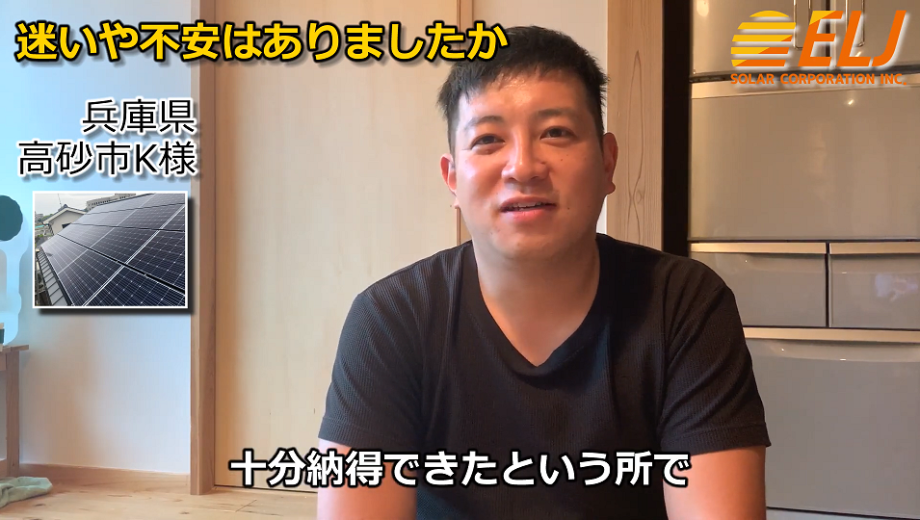 迷いや不安はありましたか

ELJ
SOLAR CORPORATION INC.

兵庫県
高砂市K様

十分納得できたという所で